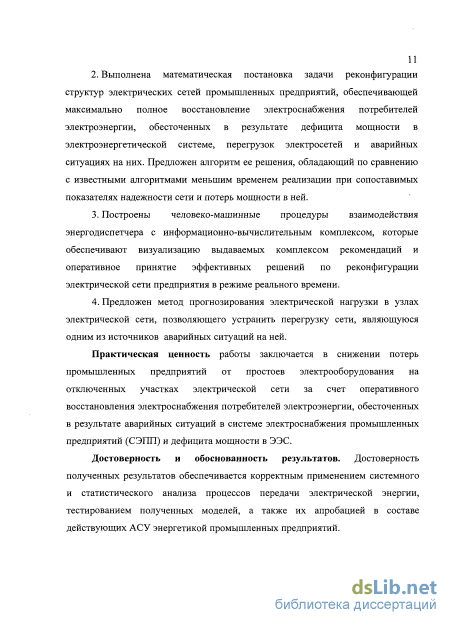 11

2. Выполнена математическая постановка задачи реконфигурации структур электрических сетей промышленных предприятий, обеспечивающей максимально полное восстановление электроснабжения потребителей электроэнергии, обесточенных в результате дефицита мощности в электроэнергетической системе, перегрузок электросетей и аварийных ситуациях на них. Предложен алгоритм ее решения, обладающий по сравнению с известными алгоритмами меньшим временем реализации при сопоставимых показателях надежности сети и потерь мощности в ней.

3. Построены человеко-машинные процедуры взаимодействия энергодиспетчера с информационно-вычислительным комплексом, которые обеспечивают визуализацию выдаваемых комплексом рекомендаций и оперативное принятие эффективных решений по реконфигурации электрической сети предприятия в режиме реального времени.

4. Предложен метод прогнозирования электрической нагрузки в узлах электрической сети, позволяющего устранить перегрузку сети, являющуюся одним из источников аварийных ситуаций на ней.

Практическая ценность работы заключается в снижении потерь промышленных предприятий от простоев электрооборудования на отключенных участках электрической сети за счет оперативного восстановления электроснабжения потребителей электроэнергии, обесточенных в результате аварийных ситуаций в системе электроснабжения промышленных предприятий (СЭПП) и дефицита мощности в ЭЭС.

Достоверность и обоснованность результатов. Достоверность полученных результатов обеспечивается корректным применением системного и статистического анализа процессов передачи электрической энергии, тестированием полученных моделей, а также их апробацией в составе действующих АСУ энергетикой промышленных предприятий.

dsLib.net
библиотека диссертаций